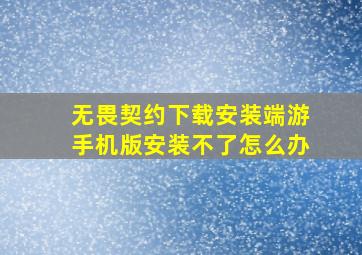 无畏契约下载安装端游手机版安装不了怎么办